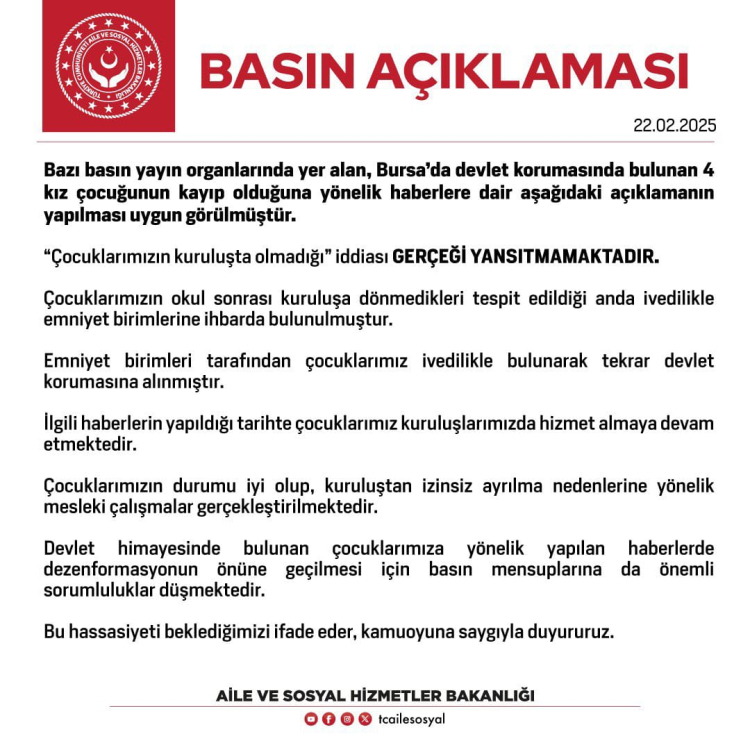 TÜRKİYE CUMHURİYETİ AİLE VE SOSYAL HİZMETLER BAKANLIĞI

BASIN AÇIKLAMASI

22.02.2025

Bazı basın yayın organlarında yer alan, Bursa'da devlet korumasında bulunan 4 kız çocuğunun kayıp olduğuna yönelik haberlere dair aşağıdaki açıklamanın yapılması uygun görülmüştür.

"Çocuklarımızın kuruluşta olmadığı" iddiası GERÇEĞİ YANSITMAMAKTADIR.

Çocuklarımızın okul sonrası kuruluşa dönmedikleri tespit edildiği anda ivedilikle emniyet birimlerine ihbarda bulunulmuştur.

Emniyet birimleri tarafından çocuklarımız ivedilikle bulunarak tekrar devlet korumasına alınmıştır.

İlgili haberlerin yapıldığı tarihte çocuklarımız kuruluşlarımızda hizmet almaya devam etmektedir.

Çocuklarımızın durumu iyi olup, kuruluştan izinsiz ayrılma nedenlerine yönelik mesleki çalışmalar gerçekleştirilmektedir.

Devlet himayesinde bulunan çocuklarımıza yönelik yapılan haberlerde dezenformasyonun önüne geçilmesi için basın mensuplarına da önemli sorumluluklar düşmektedir.

Bu hassasiyeti beklediğimizi ifade eder, kamuoyuna saygıyla duyururuz.

AİLE VE SOSYAL HİZMETLER BAKANLIĞI

tcailesosyal